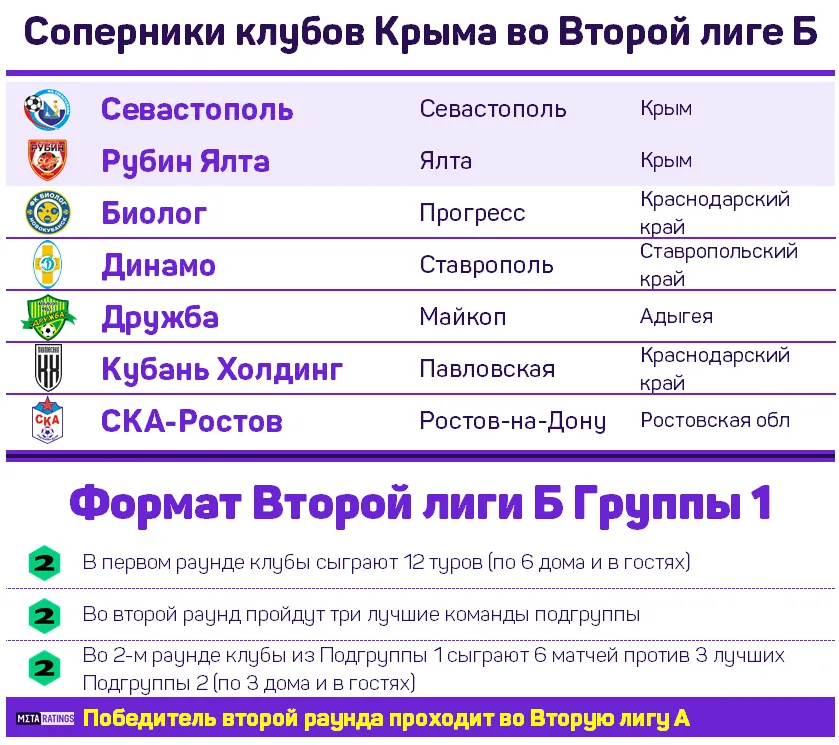 Соперники клубов Крыма во Второй лиге Б

| | | |
|---|---|---|
| Севастополь | Севастополь | Крым |
| Рубин Ялта | Ялта | Крым |
| Биолог | Прогресс | Краснодарский край |
| Динамо | Ставрополь | Ставропольский край |
| Дружба | Майкоп | Адыгея |
| Кубань Холдинг | Павловская | Краснодарский край |
| СКА-Ростов | Ростов-на-Дону | Ростовская обл |

Формат Второй лиги Б Группы 1

2 В первом раунде клубы сыграют 12 туров (по 6 дома и в гостях)

2 Во второй раунд пройдут три лучшие команды подгруппы

2 Во 2-м раунде клубы из Подгруппы 1 сыграют 6 матчей против 3 лучших Подгруппы 2 (по 3 дома и в гостях)

META RATINGS Победитель второй раунда проходит во Вторую лигу А